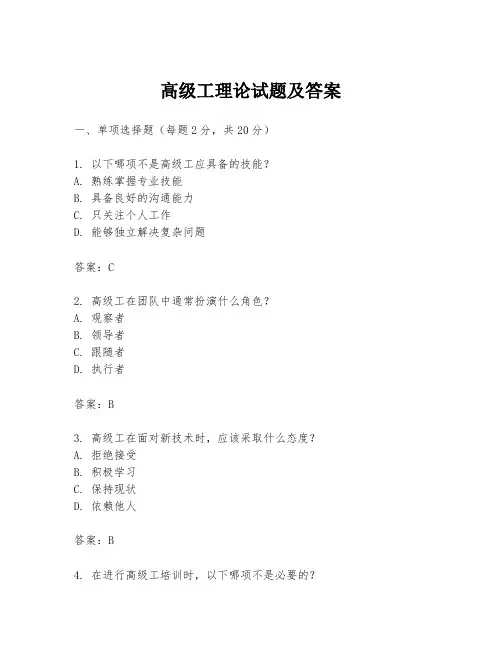 高级工理论试题及答案

一、单项选择题（每题2分，共20分）

1. 以下哪项不是高级工应具备的技能？
A. 熟练掌握专业技能
B. 具备良好的沟通能力
C. 只关注个人工作
D. 能够独立解决复杂问题

答案：C

2. 高级工在团队中通常扮演什么角色？
A. 观察者
B. 领导者
C. 跟随者
D. 执行者

答案：B

3. 高级工在面对新技术时，应该采取什么态度？
A. 拒绝接受
B. 积极学习
C. 保持现状
D. 依赖他人

答案：B

4. 在进行高级工培训时，以下哪项不是必要的？